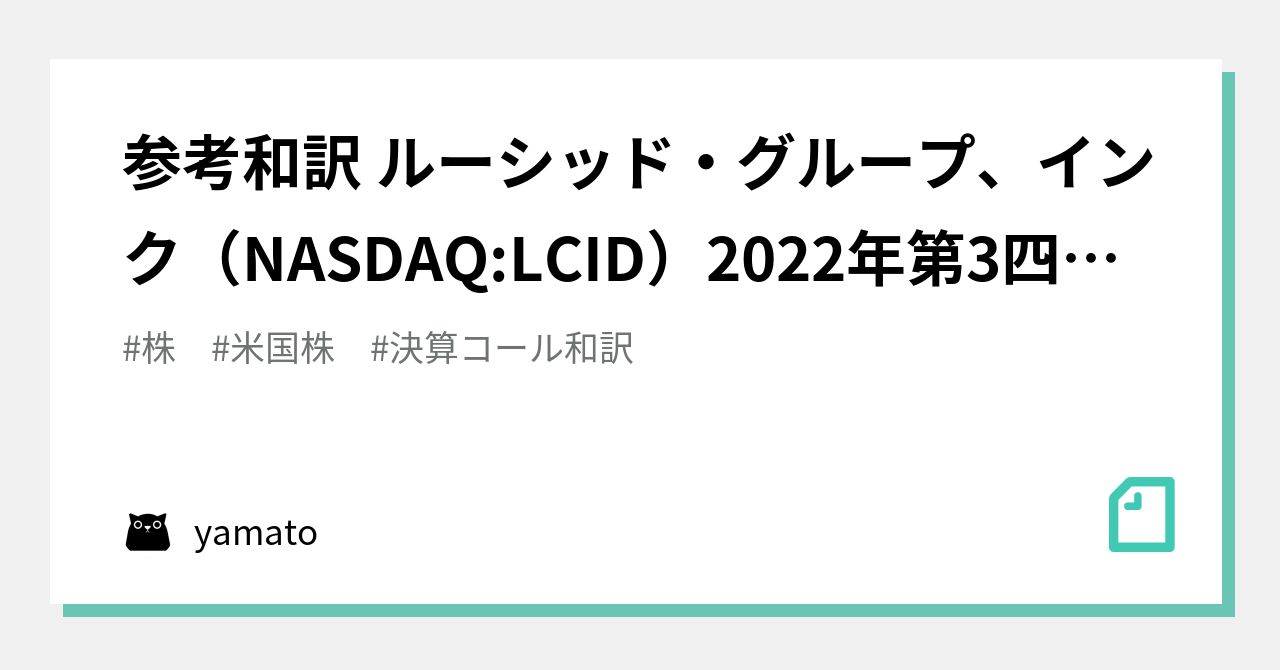 参考和訳 ルーシッド・グループ、インク（NASDAQ:LCID）2022年第3四…

#株　#米国株　#決算コール和訳

yamato